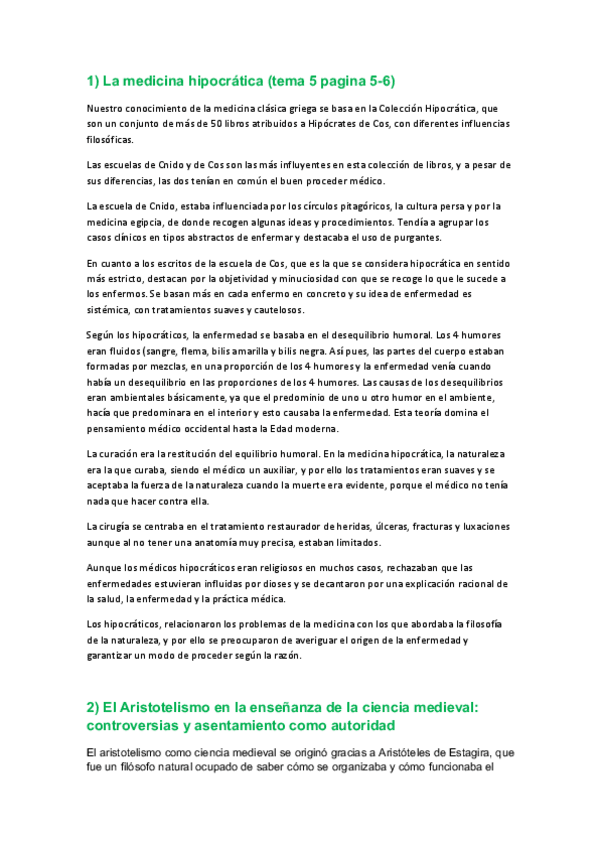 1) La medicina hipocrática (tema 5 pagina 5-6)

Nuestro conocimiento de la medicina clásica griega se basa en la Colección Hipocrática, que son un conjunto de más de 50 libros atribuidos a Hipócrates de Cos, con diferentes influencias filosóficas.

Las escuelas de Cnido y de Cos son las más influyentes en esta colección de libros, y a pesar de sus diferencias, las dos tenían en común el buen proceder médico.

La escuela de Cnido, estaba influenciada por los círculos pitagóricos, la cultura persa y por la medicina egipcia, de donde recogen algunas ideas y procedimientos. Tendía a agrupar los casos clínicos en tipos abstractos de enfermar y destacaba el uso de purgantes.

En cuanto a los escritos de la escuela de Cos, que es la que se considera hipocrática en sentido más estricto, destacan por la objetividad y minuciosidad con que se recoge lo que le sucede a los enfermos. Se basan más en cada enfermo en concreto y su idea de enfermedad es sistémica, con tratamientos suaves y cautelosos.

Según los hipocráticos, la enfermedad se basaba en el desequilibrio humoral. Los 4 humores eran fluidos (sangre, flema, bilis amarilla y bilis negra. Así pues, las partes del cuerpo estaban formadas por mezclas, en una proporción de los 4 humores y la enfermedad venía cuando había un desequilibrio en las proporciones de los 4 humores. Las causas de los desequilibrios eran ambientales básicamente, ya que el predominio de uno u otro humor en el ambiente, hacía que predominara en el interior y esto causaba la enfermedad. Esta teoría domina el pensamiento médico occidental hasta la Edad moderna.

La curación era la restitución del equilibrio humoral. En la medicina hipocrática, la naturaleza era la que curaba, siendo el médico un auxiliar, y por ello los tratamientos eran suaves y se aceptaba la fuerza de la naturaleza cuando la muerte era evidente, porque el médico no tenía nada que hacer contra ella.

La cirugía se centraba en el tratamiento restaurador de heridas, úlceras, fracturas y luxaciones aunque al no tener una anatomía muy precisa, estaban limitados.

Aunque los médicos hipocráticos eran religiosos en muchos casos, rechazaban que las enfermedades estuvieran influidas por dioses y se decantaron por una explicación racional de la salud, la enfermedad y la práctica médica.

Los hipocráticos, relacionaron los problemas de la medicina con los que abordaba la filosofía de la naturaleza, y por ello se preocuparon de averiguar el origen de la enfermedad y garantizar un modo de proceder según la razón.

2) El Aristotelismo en la enseñanza de la ciencia medieval: controversias y asentamiento como autoridad

El aristotelismo como ciencia medieval se originó gracias a Aristóteles de Estagira, que fue un filósofo natural ocupado de saber cómo se organizaba y cómo funcionaba el